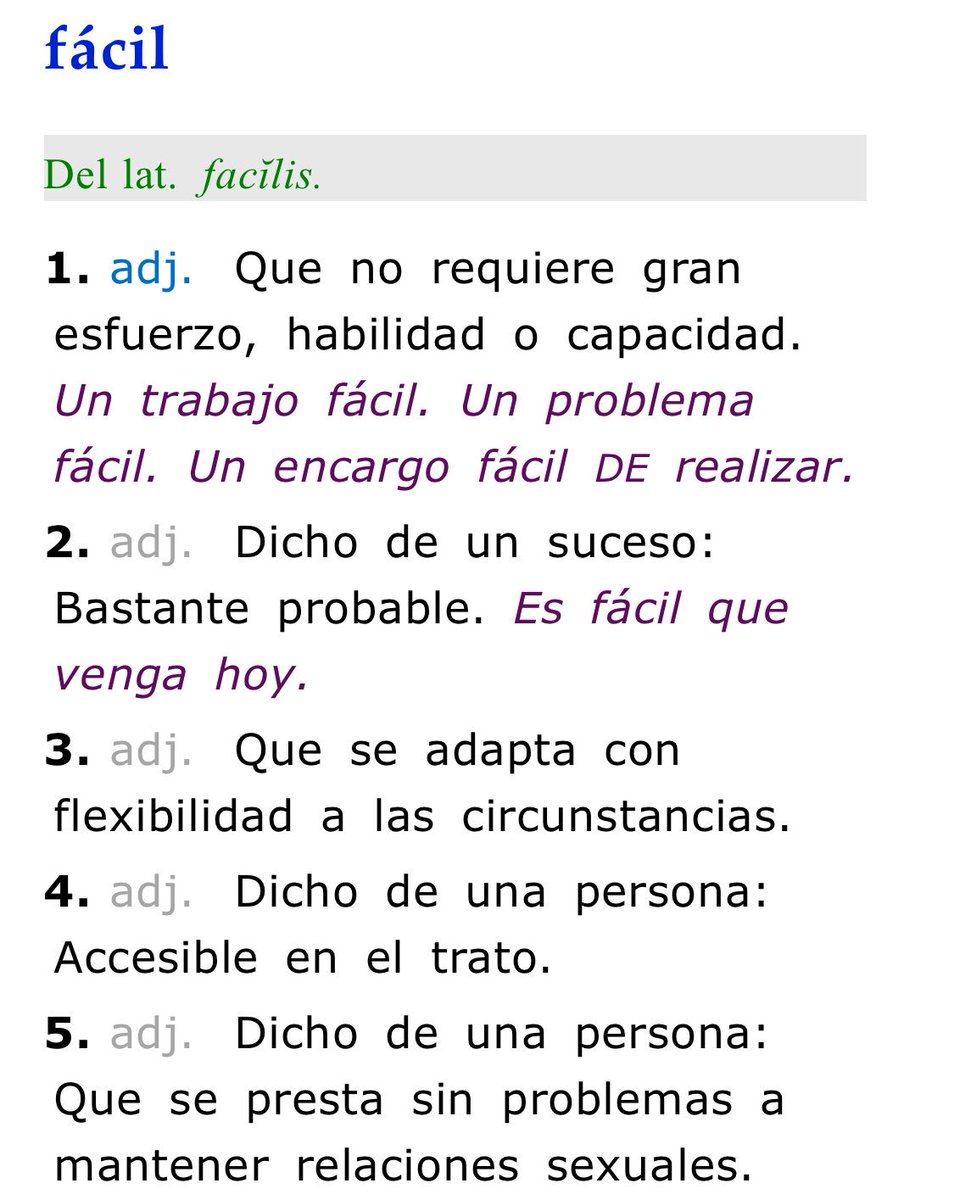 fácil

Del lat. facĭlis.

1. adj. Que no requiere gran esfuerzo, habilidad o capacidad. Un trabajo fácil. Un problema fácil. Un encargo fácil DE realizar.

2. adj. Dicho de un suceso: Bastante probable. Es fácil que venga hoy.

3. adj. Que se adapta con flexibilidad a las circunstancias.

4. adj. Dicho de una persona: Accesible en el trato.

5. adj. Dicho de una persona: Que se presta sin problemas a mantener relaciones sexuales.